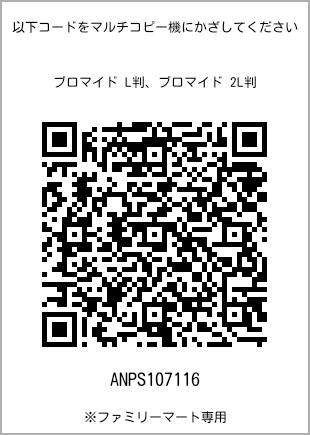 以下コードをマルチコピー機にかざしてください

ブロマイド L判、ブロマイド 2L判

ANPS107116

※ファミリーマート専用